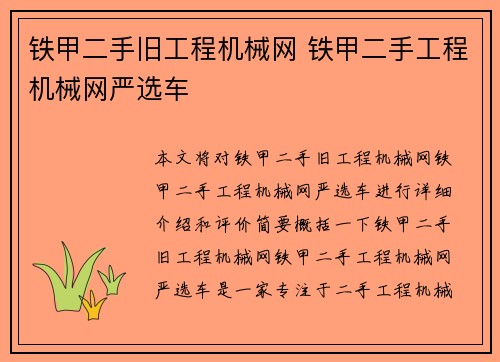 铁甲二手旧工程机械网 铁甲二手工程机械网严选车

本文将对铁甲二手旧工程机械网铁甲二手工程机械网严选车进行详细介绍和评价简要概括一下铁甲二手旧工程机械网铁甲二手工程机械网严选车是一家专注于二手工程机械